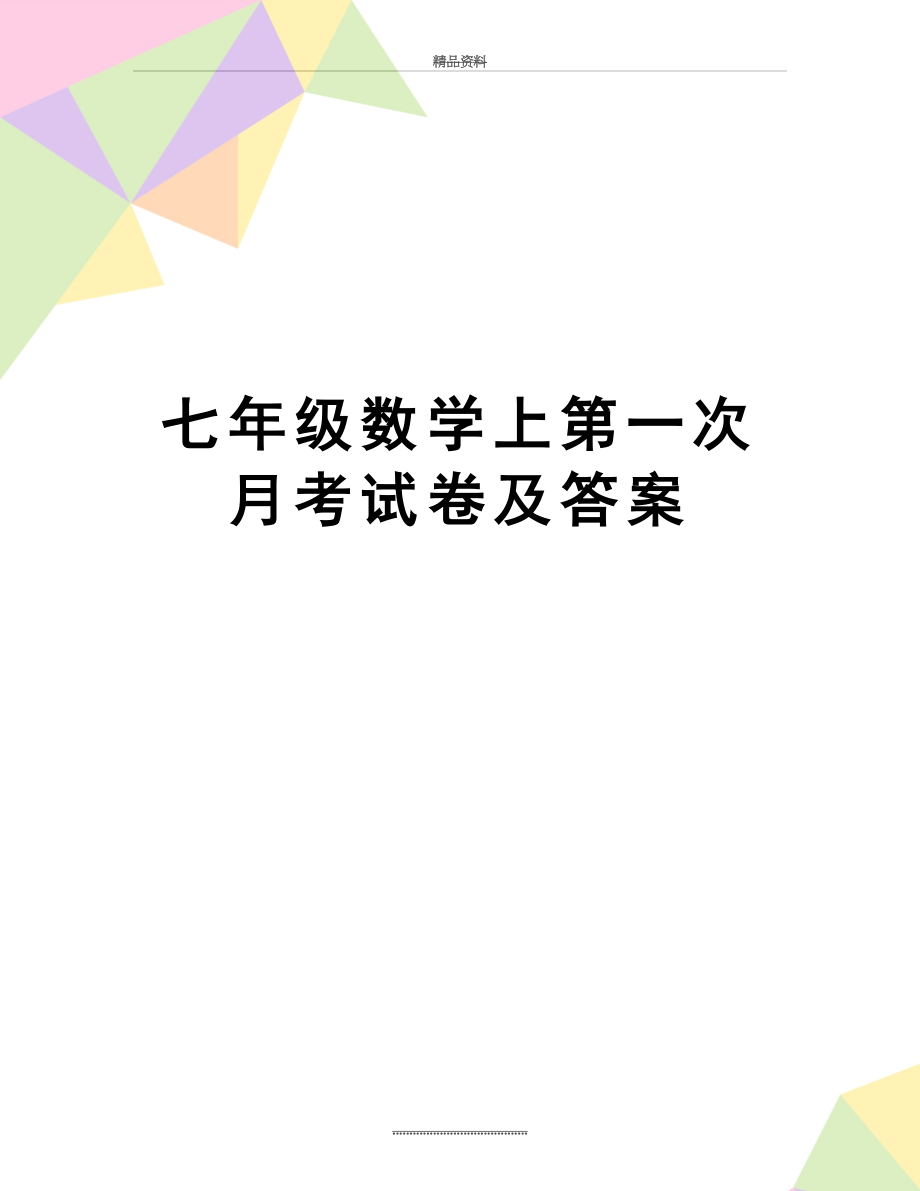 精品资料

七年级数学上第一次月考试卷及答案